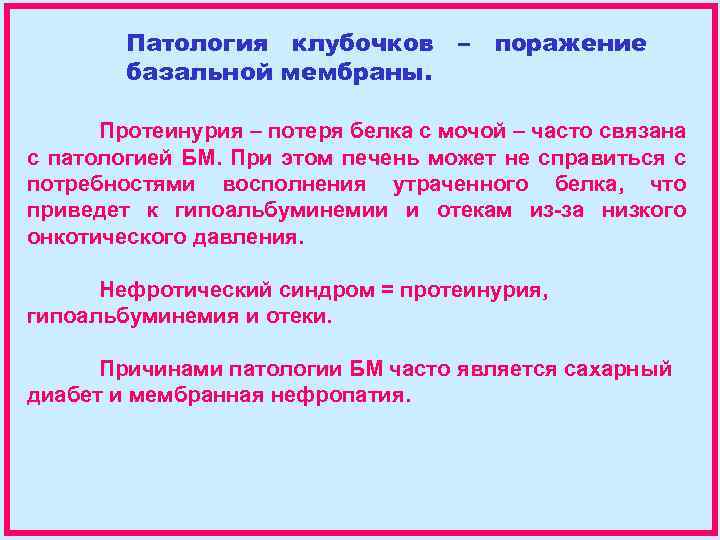 Патология клубочков – поражение базальной мембраны.

Протеинурия – потеря белка с мочой – часто связана с патологией БМ. При этом печень может не справиться с потребностями восполнения утраченного белка, что приведет к гипоальбуминемии и отекам из-за низкого онкотического давления.

Нефротический синдром = протеинурия, гипоальбуминемия и отеки.

Причинами патологии БМ часто является сахарный диабет и мембранная нефропатия.